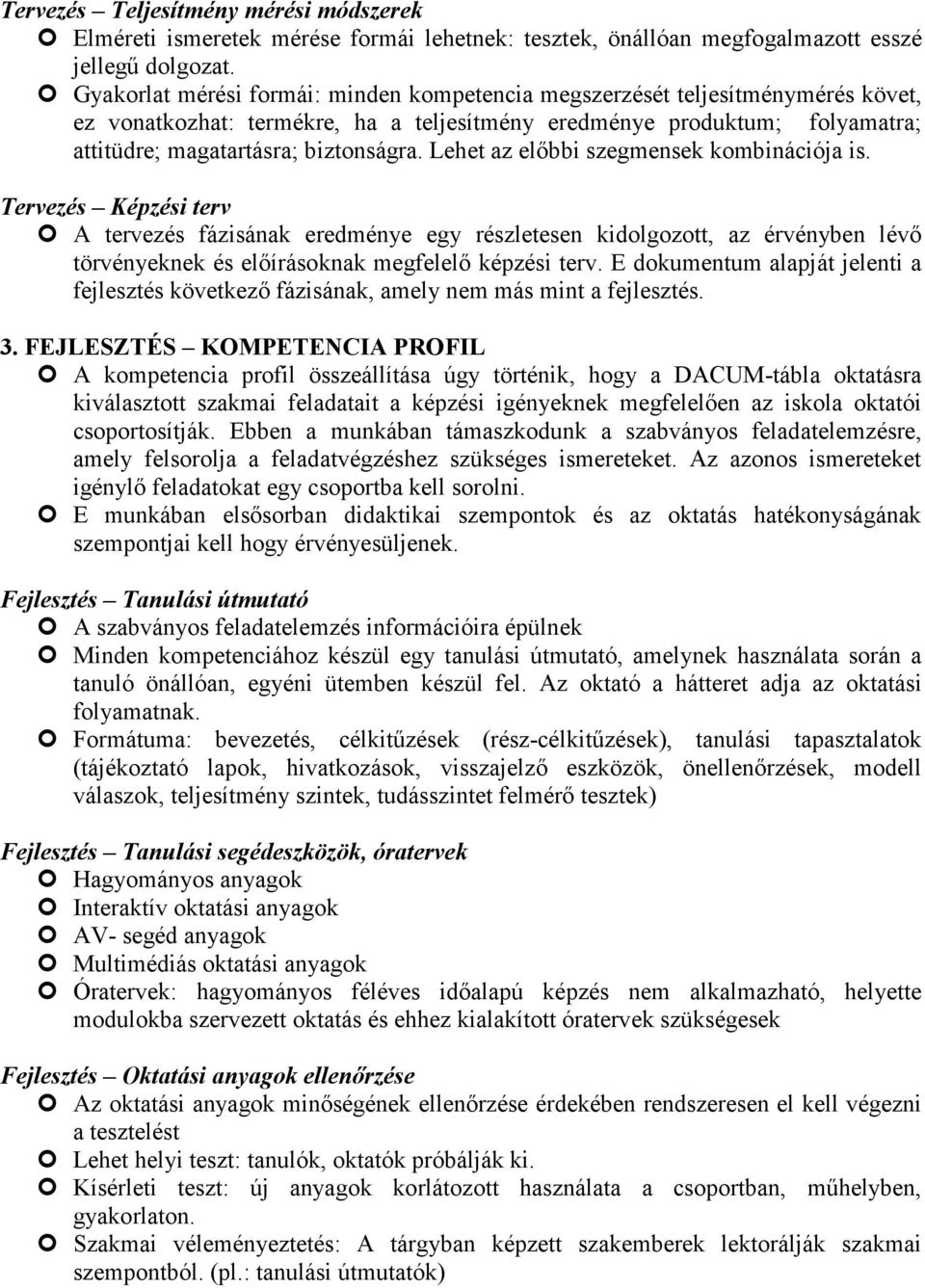 Tervezés – Teljesítmény mérési módszerek
Elméreti ismeretek mérése formái lehetnek: tesztek, önállóan megfogalmazott esszé jellegű dolgozat.
Gyakorlat mérési formái: minden kompetencia megszerzését teljesítménymérés követ, ez vonatkozhat: termékre, ha a teljesítmény eredménye produktum; folyamatra; attitüdre; magatartásra; biztonságra. Lehet az előbbi szegmensek kombinációja is.

Tervezés – Képzési terv
A tervezés fázisának eredménye egy részletesen kidolgozott, az érvényben lévő törvényeknek és előírásoknak megfelelő képzési terv. E dokumentum alapját jelenti a fejlesztés következő fázisának, amely nem más mint a fejlesztés.

3. FEJLESZTÉS – KOMPETENCIA PROFIL
A kompetencia profil összeállítása úgy történik, hogy a DACUM-tábla oktatásra kiválasztott szakmai feladatait a képzési igényeknek megfelelően az iskola oktatói csoportosítják. Ebben a munkában támaszkodunk a szabványos feladatelemzésre, amely felsorolja a feladatvégzéshez szükséges ismereteket. Az azonos ismereteket igénylő feladatokat egy csoportba kell sorolni.
E munkában elsősorban didaktikai szempontok és az oktatás hatékonyságának szempontjai kell hogy érvényesüljenek.

Fejlesztés – Tanulási útmutató
A szabványos feladatelemzés információira épülnek
Minden kompetenciához készül egy tanulási útmutató, amelynek használata során a tanuló önállóan, egyéni ütemben készül fel. Az oktató a hátteret adja az oktatási folyamatnak.
Formátuma: bevezetés, célkitűzések (rész-célkitűzések), tanulási tapasztalatok (tájékoztató lapok, hivatkozások, visszajelző eszközök, önellenőrzések, modell válaszok, teljesítmény szintek, tudásszintet felmérő tesztek)

Fejlesztés – Tanulási segédeszközök, óratervek
Hagyományos anyagok
Interaktív oktatási anyagok
AV- segéd anyagok
Multimédiás oktatási anyagok
Óratervek: hagyományos féléves időalapú képzés nem alkalmazható, helyette modulokba szervezett oktatás és ehhez kialakított óratervek szükségesek

Fejlesztés – Oktatási anyagok ellenőrzése
Az oktatási anyagok minőségének ellenőrzése érdekében rendszeresen el kell végezni a tesztelést
Lehet helyi teszt: tanulók, oktatók próbálják ki.
Kísérleti teszt: új anyagok korlátozott használata a csoportban, műhelyben, gyakorlaton.
Szakmai véleményeztetés: A tárgyban képzett szakemberek lektorálják szakmai szempontból. (pl.: tanulási útmutatók)